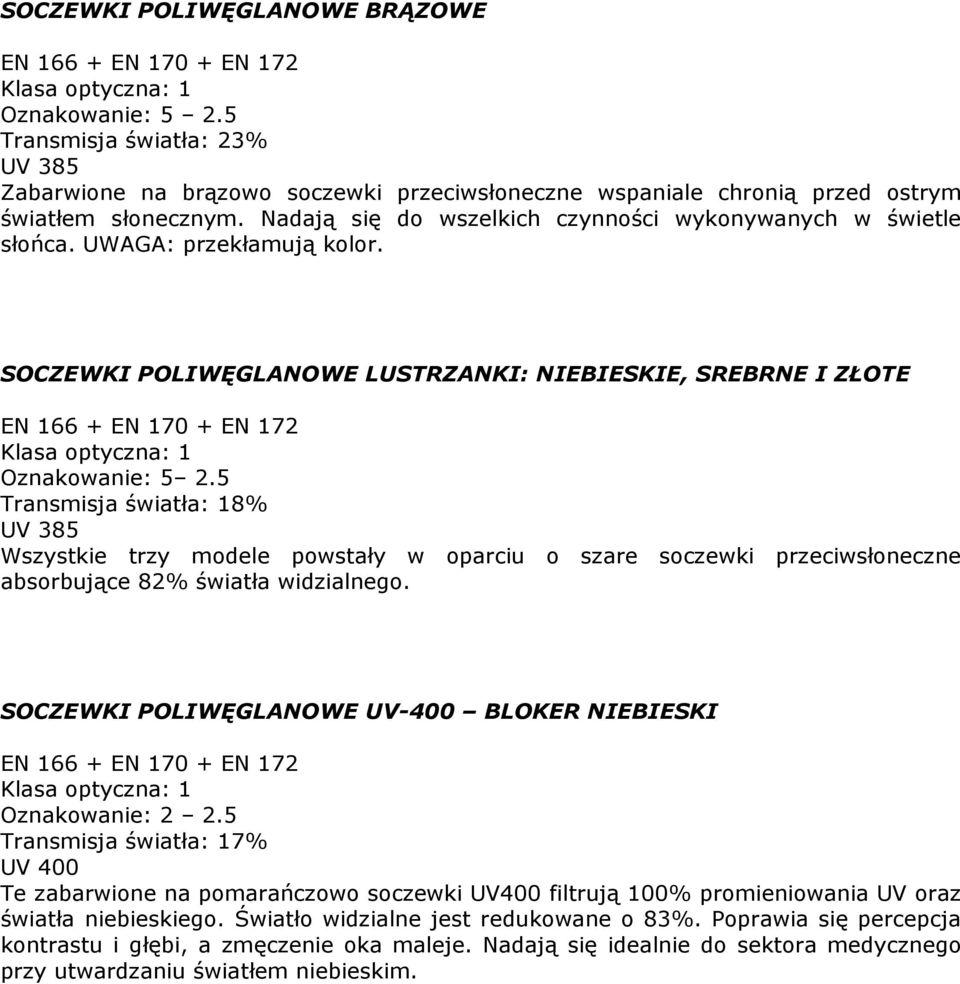 SOCZEWKI POLIWĘGLANOWE BRĄZOWE

EN 166 + EN 170 + EN 172
Klasa optyczna: 1
Oznakowanie: 5 – 2.5
Transmisja światła: 23%
UV 385
Zabarwione na brązowo soczewki przeciwsłoneczne wspaniale chronią przed ostrym światłem słonecznym. Nadają się do wszelkich czynności wykonywanych w świetle słońca. UWAGA: przekłamują kolor.

SOCZEWKI POLIWĘGLANOWE LUSTRZANKI: NIEBIESKIE, SREBRNE I ZŁOTE

EN 166 + EN 170 + EN 172
Klasa optyczna: 1
Oznakowanie: 5– 2.5
Transmisja światła: 18%
UV 385
Wszystkie trzy modele powstały w oparciu o szare soczewki przeciwsłoneczne absorbujące 82% światła widzialnego.

SOCZEWKI POLIWĘGLANOWE UV-400 – BLOKER NIEBIESKI

EN 166 + EN 170 + EN 172
Klasa optyczna: 1
Oznakowanie: 2 – 2.5
Transmisja światła: 17%
UV 400
Te zabarwione na pomarańczowo soczewki UV400 filtrują 100% promieniowania UV oraz światła niebieskiego. Światło widzialne jest redukowane o 83%. Poprawia się percepcja kontrastu i głębi, a zmęczenie oka maleje. Nadają się idealnie do sektora medycznego przy utwardzaniu światłem niebieskim.